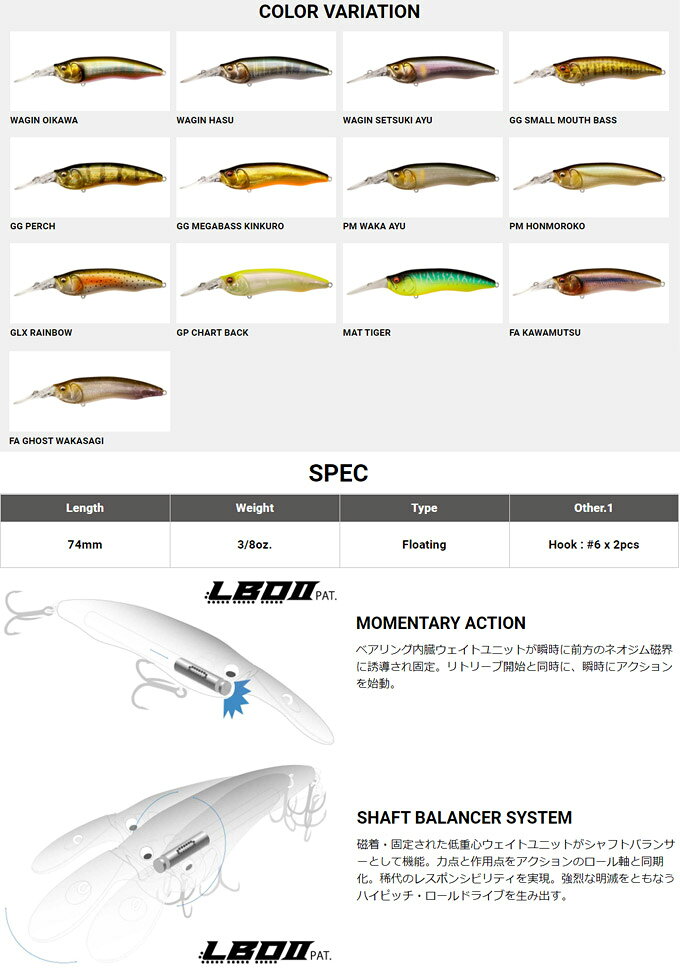 COLOR VARIATION

WAGIN OIKAWA

WAGIN HASU

WAGIN SETSUKI AYU

GG SMALL MOUTH BASS

GG PERCH

GG MEGABASS KINKURO

PM WAKA AYU

PM HONMOROKO

GLX RAINBOW

GP CHART BACK

MAT TIGER

FA KAWAMUTSU

FA GHOST WAKASAGI

SPEC

| Length | Weight | Type | Other.1 |
|---|---|---|---|
| 74mm | 3/8oz. | Floating | Hook : #6 x 2pcs |

LBOII PAT.

MOMENTARY ACTION

ベアリング内臓ウェイトユニットが瞬時に前方のネオジム磁界に誘導され固定。リトリーブ開始と同時に、瞬時にアクションを始動。

SHAFT BALANCER SYSTEM

磁着・固定された低重心ウェイトユニットがシャフトバランサーとして機能。力点と作用点をアクションのロール軸と同期化。稀代のレスポンシビリティを実現。強烈な明滅をともなうハイピッチ・ロールドライブを生み出す。

LBOII PAT.